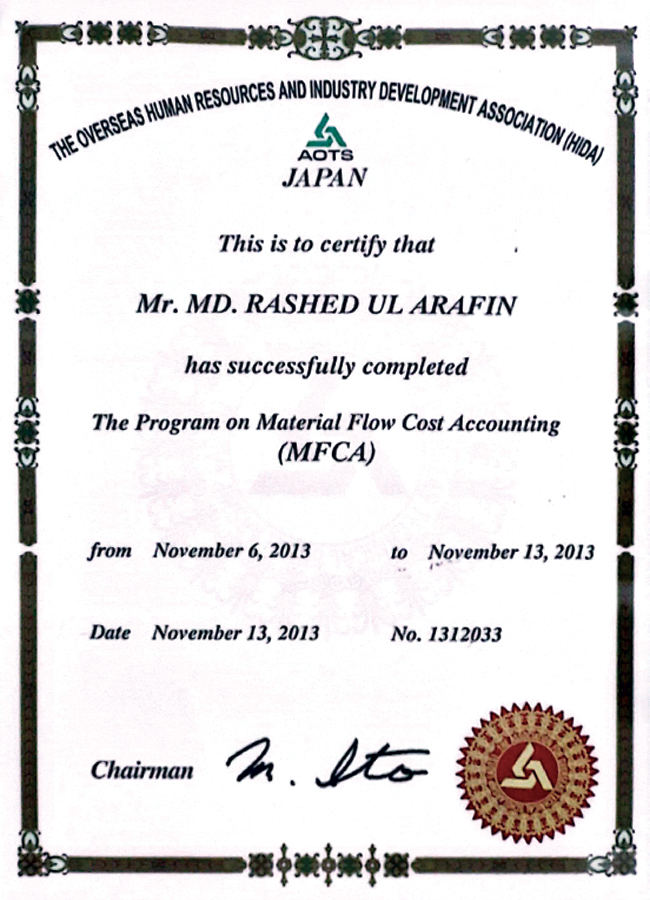 THE OVERSEAS HUMAN RESOURCES AND INDUSTRY DEVELOPMENT ASSOCIATION (HIDA)

AOTS

JAPAN

This is to certify that

Mr. MD. RASHED UL ARAFIN

has successfully completed

The Program on Material Flow Cost Accounting (MFCA)

from November 6, 2013 to November 13, 2013

Date November 13, 2013 No. 1312033

Chairman M. Ito